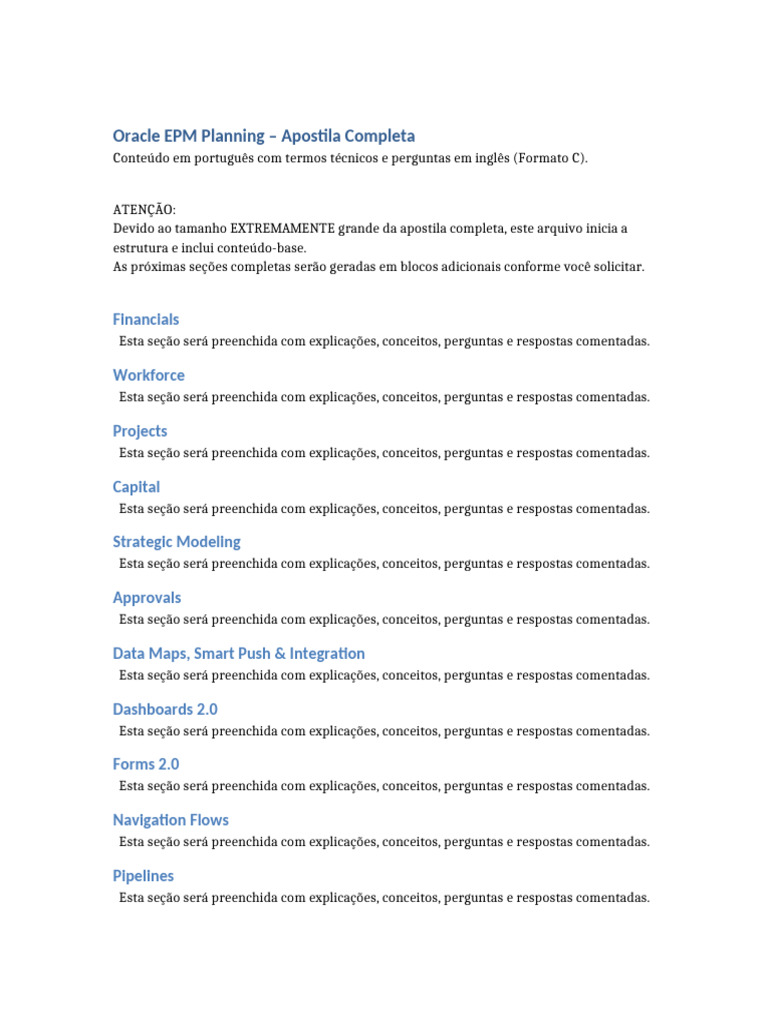 Oracle EPM Planning – Apostila Completa
Conteúdo em português com termos técnicos e perguntas em inglês (Formato C).

ATENÇÃO:
Devido ao tamanho EXTREMAMENTE grande da apostila completa, este arquivo inicia a estrutura e inclui conteúdo-base.
As próximas seções completas serão geradas em blocos adicionais conforme você solicitar.

Financials

Esta seção será preenchida com explicações, conceitos, perguntas e respostas comentadas.

Workforce

Esta seção será preenchida com explicações, conceitos, perguntas e respostas comentadas.

Projects

Esta seção será preenchida com explicações, conceitos, perguntas e respostas comentadas.

Capital

Esta seção será preenchida com explicações, conceitos, perguntas e respostas comentadas.

Strategic Modeling

Esta seção será preenchida com explicações, conceitos, perguntas e respostas comentadas.

Approvals

Esta seção será preenchida com explicações, conceitos, perguntas e respostas comentadas.

Data Maps, Smart Push & Integration

Esta seção será preenchida com explicações, conceitos, perguntas e respostas comentadas.

Dashboards 2.0

Esta seção será preenchida com explicações, conceitos, perguntas e respostas comentadas.

Forms 2.0

Esta seção será preenchida com explicações, conceitos, perguntas e respostas comentadas.

Navigation Flows

Esta seção será preenchida com explicações, conceitos, perguntas e respostas comentadas.

Pipelines

Esta seção será preenchida com explicações, conceitos, perguntas e respostas comentadas.